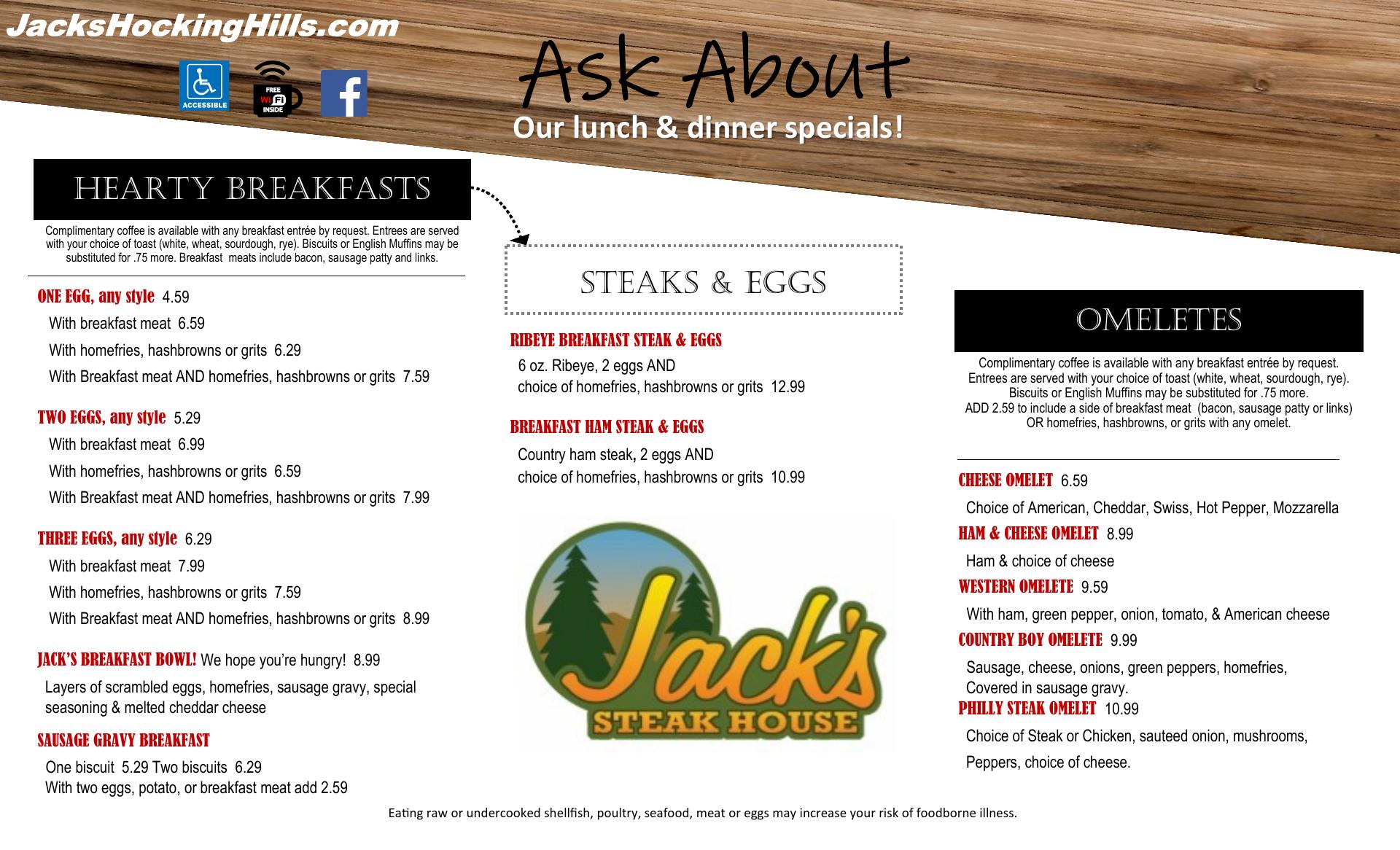 JacksHockingHills.com

ACCESSIBLE

FREE
WiFi
INSIDE

Ask About
Our lunch & dinner specials!

HEARTY BREAKFASTS

Complimentary coffee is available with any breakfast entrée by request. Entrees are served with your choice of toast (white, wheat, sourdough, rye). Biscuits or English Muffins may be substituted for .75 more. Breakfast meats include bacon, sausage patty and links.

ONE EGG, any style 4.59
With breakfast meat 6.59
With homefries, hashbrowns or grits 6.29
With Breakfast meat AND homefries, hashbrowns or grits 7.59

TWO EGGS, any style 5.29
With breakfast meat 6.99
With homefries, hashbrowns or grits 6.59
With Breakfast meat AND homefries, hashbrowns or grits 7.99

THREE EGGS, any style 6.29
With breakfast meat 7.99
With homefries, hashbrowns or grits 7.59
With Breakfast meat AND homefries, hashbrowns or grits 8.99

JACK'S BREAKFAST BOWL! We hope you're hungry! 8.99
Layers of scrambled eggs, homefries, sausage gravy, special seasoning & melted cheddar cheese

SAUSAGE GRAVY BREAKFAST
One biscuit 5.29 Two biscuits 6.29
With two eggs, potato, or breakfast meat add 2.59

STEAKS & EGGS

RIBEYE BREAKFAST STEAK & EGGS
6 oz. Ribeye, 2 eggs AND
choice of homefries, hashbrowns or grits 12.99

BREAKFAST HAM STEAK & EGGS
Country ham steak, 2 eggs AND
choice of homefries, hashbrowns or grits 10.99

Jack's
STEAK HOUSE

OMELETES

Complimentary coffee is available with any breakfast entrée by request. Entrees are served with your choice of toast (white, wheat, sourdough, rye). Biscuits or English Muffins may be substituted for .75 more. ADD 2.59 to include a side of breakfast meat (bacon, sausage patty or links) OR homefries, hashbrowns, or grits with any omelet.

CHEESE OMELET 6.59
Choice of American, Cheddar, Swiss, Hot Pepper, Mozzarella
HAM & CHEESE OMELET 8.99
Ham & choice of cheese
WESTERN OMELETE 9.59
With ham, green pepper, onion, tomato, & American cheese
COUNTRY BOY OMELETE 9.99
Sausage, cheese, onions, green peppers, homefries, Covered in sausage gravy.
PHILLY STEAK OMELET 10.99
Choice of Steak or Chicken, sauteed onion, mushrooms, Peppers, choice of cheese.

Eating raw or undercooked shellfish, poultry, seafood, meat or eggs may increase your risk of foodborne illness.